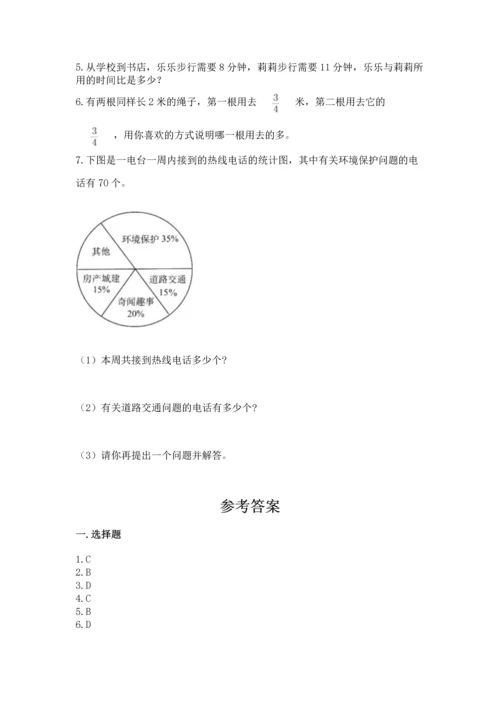 5. 从学校到书店，乐乐步行需要 8 分钟，莉莉步行需要 11 分钟，乐乐与莉莉所用的时间比是多少？

6. 有两根同样长 2 米的绳子，第一根用去 $\frac{3}{4}$ 米，第二根用去它的 $\frac{3}{4}$ ，用你喜欢的方式说明哪一根用去的多。

7. 下图是一电台一周内接到的热线电话的统计图，其中有关环境保护问题的电话有 70 个。

环境保护 35%
其他
房产城建 15%
道路交通 15%
奇闻趣事 20%

（1）本周共接到热线电话多少个？

（2）有关道路交通问题的电话有多少个？

（3）请你再提出一个问题并解答。

参考答案

一. 选择题

1. C
2. B
3. D
4. C
5. B
6. D